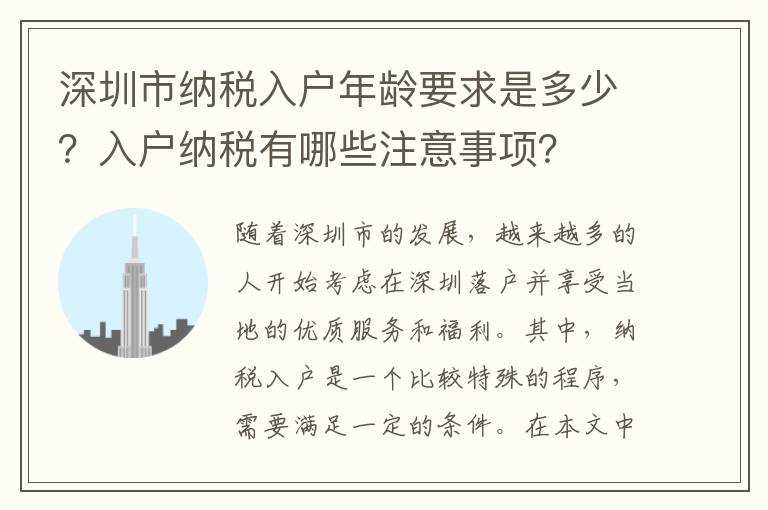 深圳市纳税入户年龄要求是多少？入户纳税有哪些注意事项？

随着深圳市的发展，越来越多的人开始考虑在深圳落户并享受当地的优质服务和福利。其中，纳税入户是一个比较特殊的程序，需要满足一定的条件。在本文中